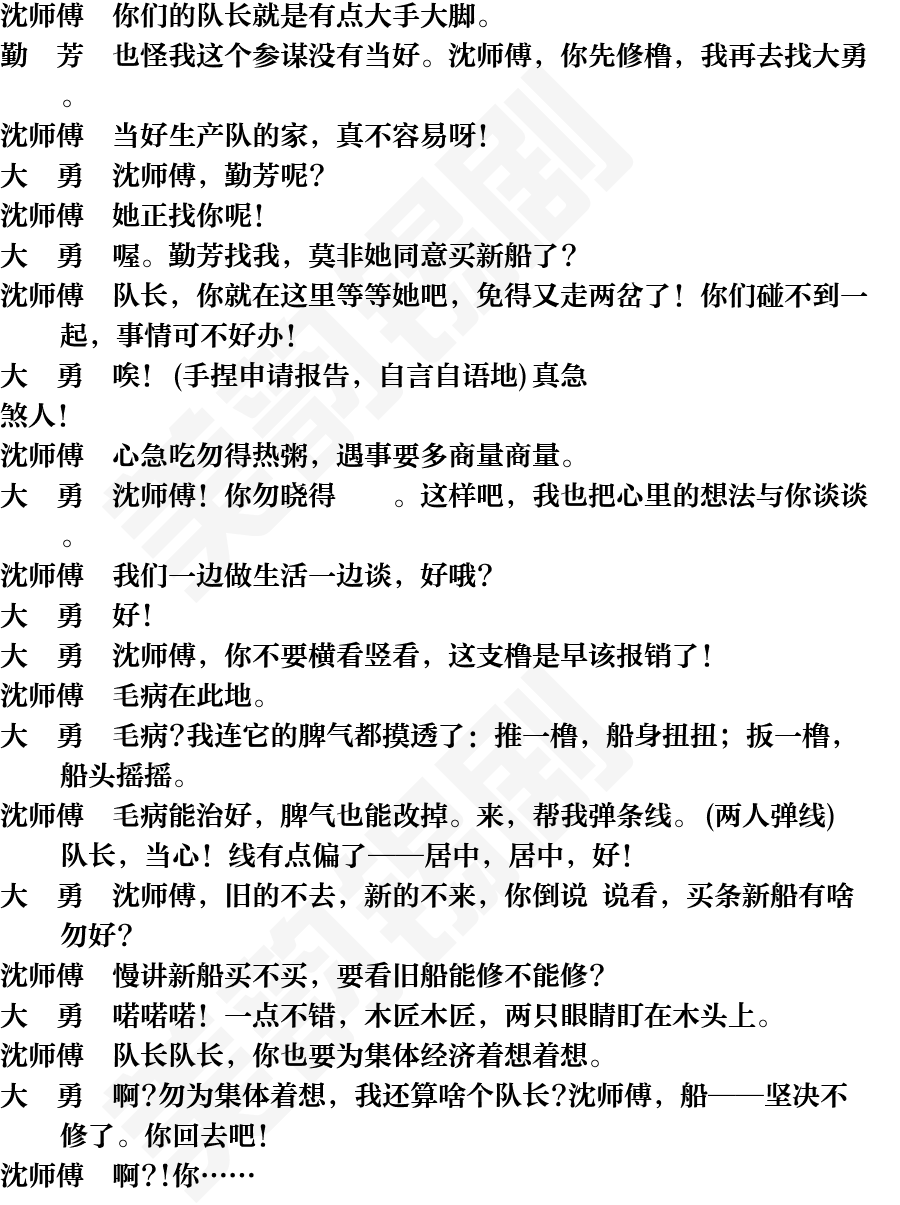 沈师傅　你们的队长就是有点大手大脚。
勤　芳　也怪我这个参谋没有当好。沈师傅，你先修橹，我再去找大勇。
沈师傅　当好生产队的家，真不容易呀！
大　勇　沈师傅，勤芳呢？
沈师傅　她正找你呢！
大　勇　喔。勤芳找我，莫非她同意买新船了？
沈师傅　队长，你就在这里等等她吧，免得又走两岔了！你们碰不到一起，事情可不好办！
大　勇　唉！(手捏申请报告，自言自语地) 真急煞人！
沈师傅　心急吃勿得热粥，遇事要多商量商量。
大　勇　沈师傅！你勿晓得　　。这样吧，我也把心里的想法与你谈谈。
沈师傅　我们一边做生活一边谈，好哦？
大　勇　好！
大　勇　沈师傅，你不要横看竖看，这支橹是早该报销了！
沈师傅　毛病在此地。
大　勇　毛病？我连它的脾气都摸透了：推一橹，船身扭扭；扳一橹，船头摇摇。
沈师傅　毛病能治好，脾气也能改掉。来，帮我弹条线。(两人弹线) 队长，当心！线有点偏了——居中，居中，好！
大　勇　沈师傅，旧的不去，新的不来，你倒说 说看，买条新船有啥勿好？
沈师傅　慢讲新船买不买，要看旧船能修不能修？
大　勇　喏喏喏！一点不错，木匠木匠，两只眼睛盯在木头上。
沈师傅　队长队长，你也要为集体经济着想着想。
大　勇　啊？勿为集体着想，我还算啥个队长？沈师傅，船——坚决不修了。你回去吧！
沈师傅　啊？！你……